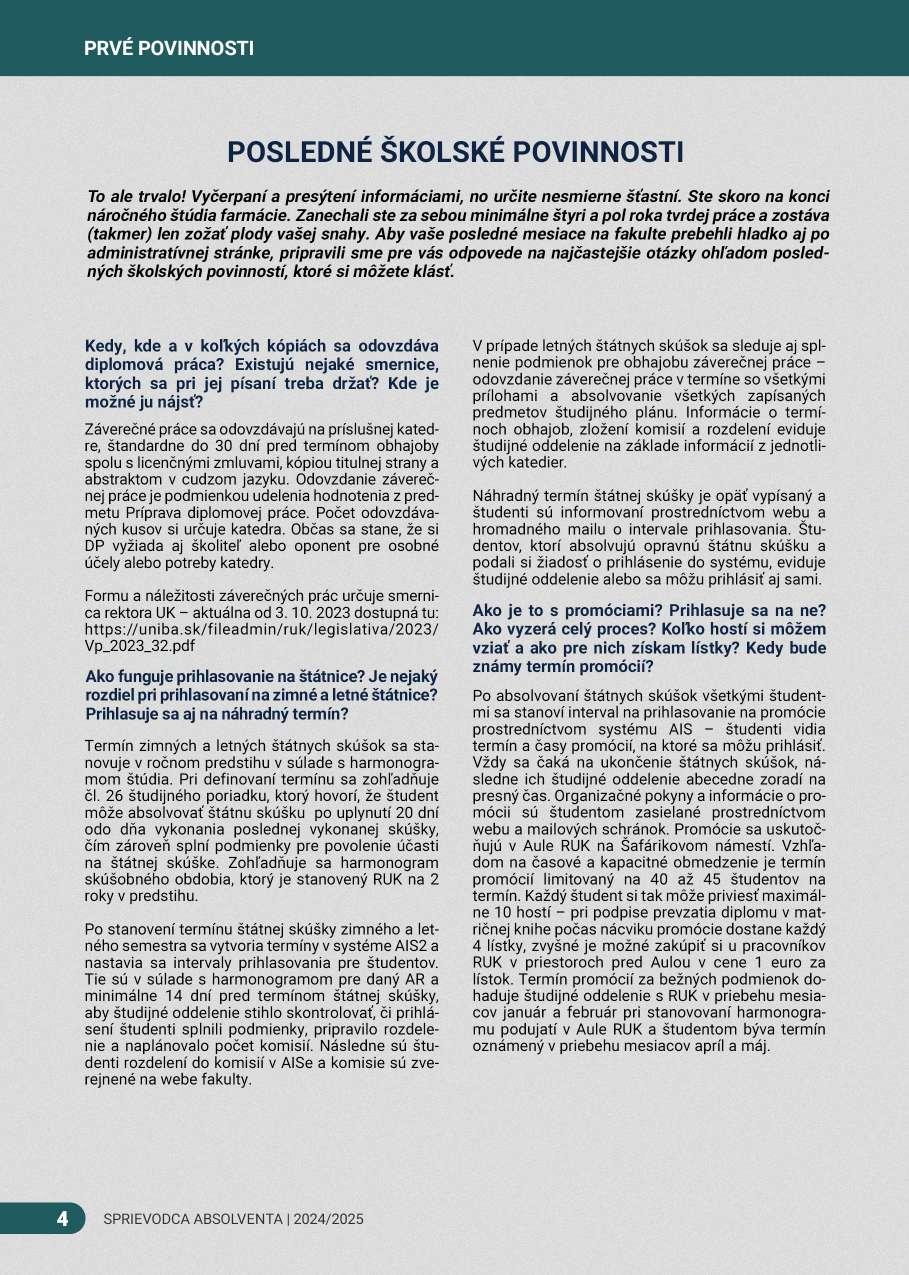 PRVÉ POVINNOSTI

POSLEDNÉ ŠKOLSKÉ POVINNOSTI

To ale trvalo! Vyčerpaní a presýtení informáciami, no určite nesmierne šťastní. Ste skoro na konci náročného štúdia farmácie. Zanechali ste za sebou minimálne štyri a pol roka tvrdej práce a zostáva (takmer) len zožať plody vašej snahy. Aby vaše posledné mesiace na fakulte prebehli hladko aj po administratívnej stránke, pripravili sme pre vás odpovede na najčastejšie otázky ohľadom posledných školských povinností, ktoré si môžete klásť.

Kedy, kde a v koľkých kópiách sa odovzdáva diplomová práca? Existujú nejaké smernice, ktorých sa pri jej písaní treba držať? Kde je možné ju nájsť?

Záverečné práce sa odovzdávajú na príslušnej katedre, štandardne do 30 dní pred termínom obhajoby spolu s licenčnými zmluvami, kópiou titulnej strany a abstraktom v cudzom jazyku. Odovzdanie záverečnej práce je podmienkou udelenia hodnotenia z predmetu Príprava diplomovej práce. Počet odovzdávaných kusov si určuje katedra. Občas sa stane, že si DP vyžiada aj školiteľ alebo oponent pre osobné účely alebo potreby katedry.

Formu a náležitosti záverečných prác určuje smernica rektora UK – aktuálna od 3. 10. 2023 dostupná tu: https://uniba.sk/fileadmin/ruk/legislativa/2023/Vp_2023_32.pdf

Ako funguje prihlasovanie na štátnice? Je nejaký rozdiel pri prihlasovaní na zimné a letné štátnice? Prihlasuje sa aj na náhradný termín?

Termín zimných a letných štátnych skúšok sa stanovuje v ročnom predstihu v súlade s harmonogramom štúdia. Pri definovaní termínu sa zohľadňuje čl. 26 študijného poriadku, ktorý hovorí, že študent môže absolvovať štátnu skúšku po uplynutí 20 dní odo dňa vykonania poslednej vykonanej skúšky, čím zároveň splní podmienky pre povolenie účasti na štátnej skúške. Zohľadňuje sa harmonogram skúšobného obdobia, ktorý je stanovený RUK na 2 roky v predstihu.

Po stanovení termínu štátnej skúšky zimného a letného semestra sa vytvoria termíny v systéme AIS2 a nastavia sa intervaly prihlasovania pre študentov. Tie sú v súlade s harmonogramom pre daný AR a minimálne 14 dní pred termínom štátnej skúšky, aby študijné oddelenie stihlo skontrolovať, či prihlásení študenti splnili podmienky, pripravilo rozdelenie a naplánovalo počet komisií. Následne sú študenti rozdelení do komisií v AISe a komisie sú zverejnené na webe fakulty.

V prípade letných štátnych skúšok sa sleduje aj splnenie podmienok pre obhajobu záverečnej práce – odovzdanie záverečnej práce v termíne so všetkými prílohami a absolvovanie všetkých zapísaných predmetov študijného plánu. Informácie o termínoch obhajob, zložení komisií a rozdelení eviduje študijné oddelenie na základe informácií z jednotlivých katedier.

Náhradný termín štátnej skúšky je opäť vypísaný a študenti sú informovaní prostredníctvom webu a hromadného mailu o intervale prihlasovania. Študentov, ktorí absolvujú opravnú štátnu skúšku a podali si žiadosť o prihlásenie do systému, eviduje študijné oddelenie alebo sa môžu prihlásiť aj sami.

Ako je to s promóciami? Prihlasuje sa na ne? Ako vyzerá celý proces? Koľko hostí si môžem vziať a ako pre nich získam lístky? Kedy bude známy termín promócií?

Po absolvovaní štátnych skúšok všetkými študentmi sa stanoví interval na prihlasovanie na promócie prostredníctvom systému AIS – študenti vidia termín a časy promócií, na ktoré sa môžu prihlásiť. Vždy sa čaká na ukončenie štátnych skúšok, následne ich študijné oddelenie abecedne zoradí na presný čas. Organizačné pokyny a informácie o promócii sú študentom zasielané prostredníctvom webu a mailových schránok. Promócie sa uskutočňujú v Aule RUK na Šafárikovom námestí. Vzhľadom na časové a kapacitné obmedzenie je termín promócií limitovaný na 40 až 45 študentov na termín. Každý študent si tak môže priviesť maximálne 10 hostí – pri podpise prevzatia diplomu v matričnej knihe počas nácviku promócie dostane každý 4 lístky, zvyšné je možné zakúpiť si u pracovníkov RUK v priestoroch pred Aulou v cene 1 euro za lístok. Termín promócií za bežných podmienok dohaduje študijné oddelenie s RUK v priebehu mesiacov január a február pri stanovovaní harmonogramu podujatí v Aule RUK a študentom býva termín oznámený v priebehu mesiacov apríl a máj.

4 SPRIEVODCA ABSOLVENTA | 2024/2025